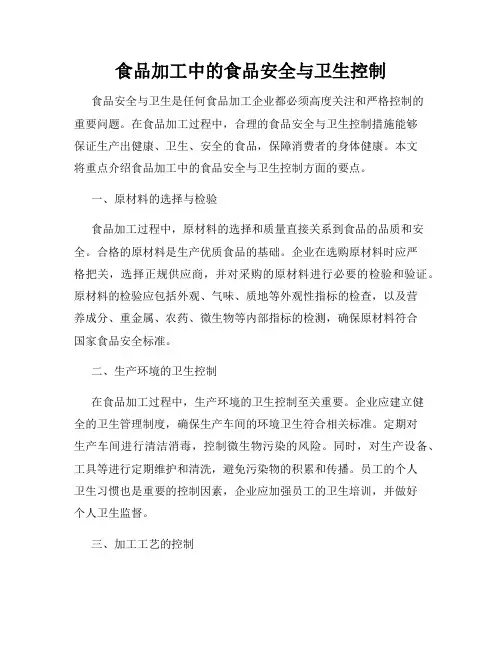 食品加工中的食品安全与卫生控制

食品安全与卫生是任何食品加工企业都必须高度关注和严格控制的重要问题。在食品加工过程中，合理的食品安全与卫生控制措施能够保证生产出健康、卫生、安全的食品，保障消费者的身体健康。本文将重点介绍食品加工中的食品安全与卫生控制方面的要点。

一、原材料的选择与检验

食品加工过程中，原材料的选择和质量直接关系到食品的品质和安全。合格的原材料是生产优质食品的基础。企业在选购原材料时应严格把关，选择正规供应商，并对采购的原材料进行必要的检验和验证。原材料的检验应包括外观、气味、质地等外观性指标的检查，以及营养成分、重金属、农药、微生物等内部指标的检测，确保原材料符合国家食品安全标准。

二、生产环境的卫生控制

在食品加工过程中，生产环境的卫生控制至关重要。企业应建立健全的卫生管理制度，确保生产车间的环境卫生符合相关标准。定期对生产车间进行清洁消毒，控制微生物污染的风险。同时，对生产设备、工具等进行定期维护和清洗，避免污染物的积累和传播。员工的个人卫生习惯也是重要的控制因素，企业应加强员工的卫生培训，并做好个人卫生监督。

三、加工工艺的控制